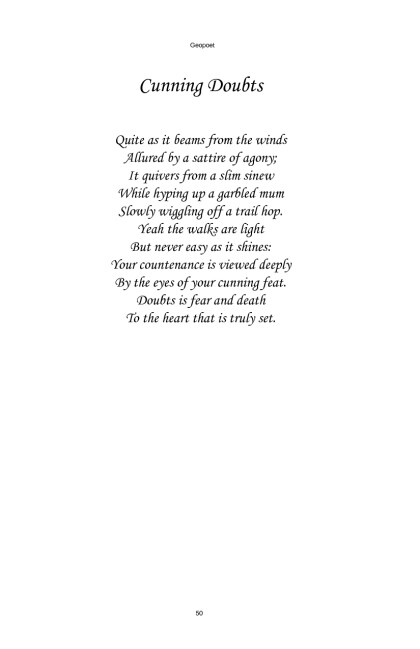 Geopoet

Cunning Doubts

Quite as it beams from the winds
Allured by a sattire of agony;
It quivers from a slim sinew
While hyping up a garbled mum
Slowly wiggling off a trail hop.
Yeah the walks are light
But never easy as it shines:
Your countenance is viewed deeply
By the eyes of your cunning feat.
Doubts is fear and death
To the heart that is truly set.

50